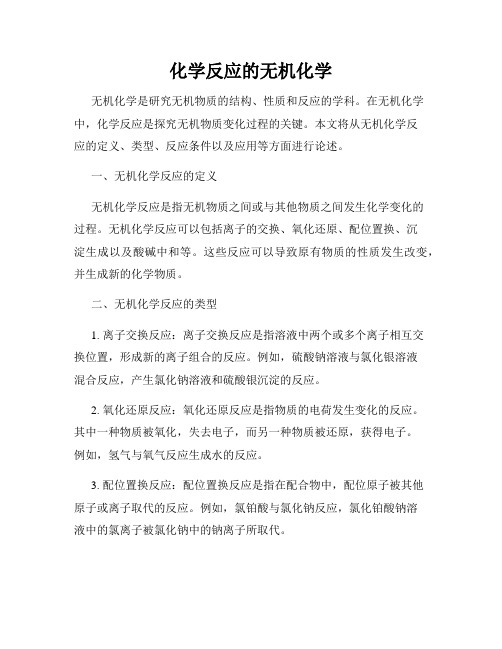 化学反应的无机化学

无机化学是研究无机物质的结构、性质和反应的学科。在无机化学中，化学反应是探究无机物质变化过程的关键。本文将从无机化学反应的定义、类型、反应条件以及应用等方面进行论述。

一、无机化学反应的定义

无机化学反应是指无机物质之间或与其他物质之间发生化学变化的过程。无机化学反应可以包括离子的交换、氧化还原、配位置换、沉淀生成以及酸碱中和等。这些反应可以导致原有物质的性质发生改变，并生成新的化学物质。

二、无机化学反应的类型

1. 离子交换反应：离子交换反应是指溶液中两个或多个离子相互交换位置，形成新的离子组合的反应。例如，硫酸钠溶液与氯化银溶液混合反应，产生氯化钠溶液和硫酸银沉淀的反应。

2. 氧化还原反应：氧化还原反应是指物质的电荷发生变化的反应。其中一种物质被氧化，失去电子，而另一种物质被还原，获得电子。例如，氢气与氧气反应生成水的反应。

3. 配位置换反应：配位置换反应是指在配合物中，配位原子被其他原子或离子取代的反应。例如，氯铂酸与氯化钠反应，氯化铂酸钠溶液中的氯离子被氯化钠中的钠离子所取代。